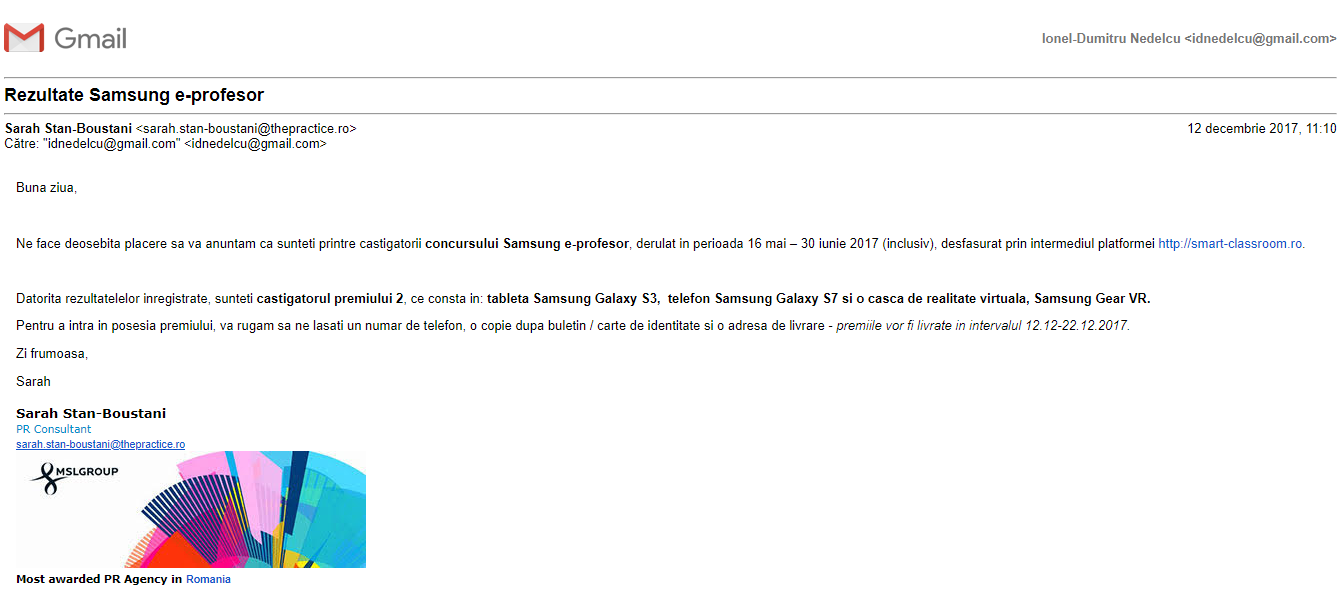 Gmail

Ionel-Dumitru Nedelcu <idnedelcu@gmail.com>

Rezultate Samsung e-profesor

Sarah Stan-Boustani <sarah.stan-boustani@thepractice.ro>
Către: "idnedelcu@gmail.com" <idnedelcu@gmail.com>

12 decembrie 2017, 11:10

Buna ziua,

Ne face deosebita placere sa va anuntam ca sunteti printre castigatorii concursului Samsung e-profesor, derulat in perioada 16 mai – 30 iunie 2017 (inclusiv), desfasurat prin intermediul platformei http://smart-classroom.ro.

Datorita rezultatelelor inregistrate, sunteti castigatorul premiului 2, ce consta in: tableta Samsung Galaxy S3, telefon Samsung Galaxy S7 si o casca de realitate virtuala, Samsung Gear VR.

Pentru a intra in posesia premiului, va rugam sa ne lasati un numar de telefon, o copie dupa buletin / carte de identitate si o adresa de livrare - premiile vor fi livrate in intervalul 12.12-22.12.2017.

Zi frumoasa,

Sarah

Sarah Stan-Boustani
PR Consultant
sarah.stan-boustani@thepractice.ro

MSLGROUP

Most awarded PR Agency in Romania